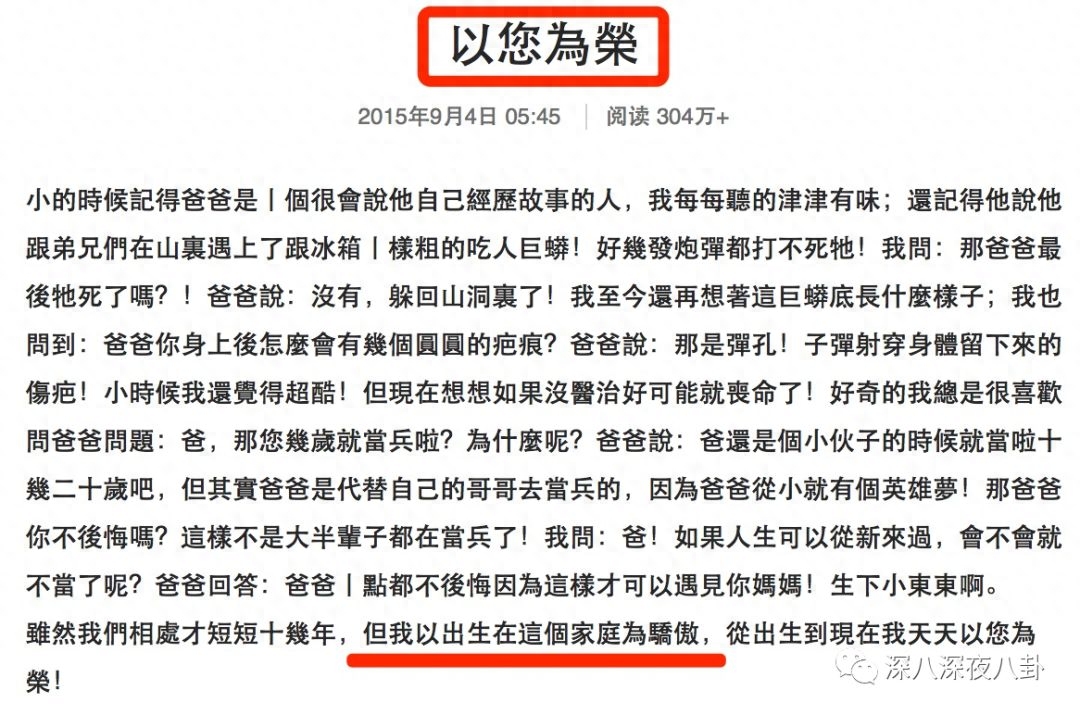 以您為榮

2015年9月4日 05:45 | 阅读 304万+

小的時候記得爸爸是丨個很會說他自己經歷故事的人，我每每聽的津津有味；還記得他說他跟弟兄們在山裏遇上了跟冰箱丨樣粗的吃人巨蟒！好幾發炮彈都打不死牠！我問：那爸爸最後牠死了嗎？！爸爸說：沒有，躲回山洞裏了！我至今還再想著這巨蟒底長什麼樣子；我也問到：爸爸你身上後怎麼會有幾個圓圓的疤痕？爸爸說：那是彈孔！子彈射穿身體留下來的傷疤！小時候我還覺得超酷！但現在想想如果沒醫治好可能就喪命了！好奇的我總是很喜歡問爸爸問題：爸，那您幾歲就當兵啦？為什麼呢？爸爸說：爸還是個小伙子的時候就當啦十幾二十歲吧，但其實爸爸是代替自己的哥哥去當兵的，因為爸爸從小就有個英雄夢！那爸爸你不後悔嗎？這樣不是大半輩子都在當兵了！我問：爸！如果人生可以從新來過，會不會就不當了呢？爸爸回答：爸爸丨點都不後悔因為這樣才可以遇見你媽媽！生下小東東啊。
雖然我們相處才短短十幾年，但我以出生在這個家庭為驕傲，從出生到現在我天天以您為榮！

深八深夜八卦